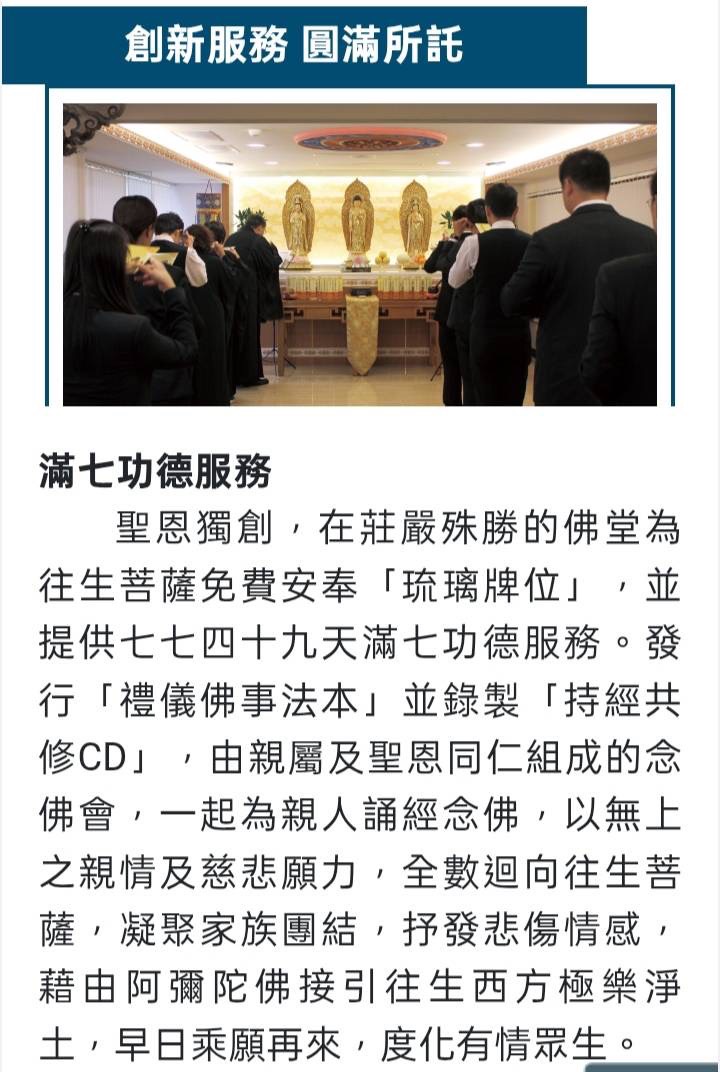 創新服務 圓滿所託

滿七功德服務

聖恩獨創，在莊嚴殊勝的佛堂為往生菩薩免費安奉「琉璃牌位」，並提供七七四十九天滿七功德服務。發行「禮儀佛事法本」並錄製「持經共修CD」，由親屬及聖恩同仁組成的念佛會，一起為親人誦經念佛，以無上之親情及慈悲願力，全數迴向往生菩薩，凝聚家族團結，抒發悲傷情感，藉由阿彌陀佛接引往生西方極樂淨土，早日乘願再來，度化有情眾生。